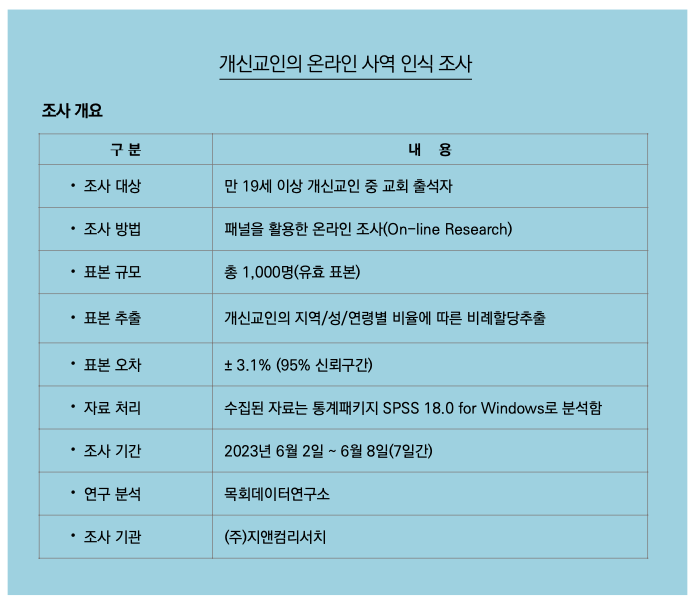 개신교인의 온라인 사역 인식 조사

조사 개요

| 구 분 | 내 용 |
|---|---|
| • 조사 대상 | 만 19세 이상 개신교인 중 교회 출석자 |
| • 조사 방법 | 패널을 활용한 온라인 조사(On-line Research) |
| • 표본 규모 | 총 1,000명(유효 표본) |
| • 표본 추출 | 개신교인의 지역/성/연령별 비율에 따른 비례할당추출 |
| • 표본 오차 | ± 3.1% (95% 신뢰구간) |
| • 자료 처리 | 수집된 자료는 통계패키지 SPSS 18.0 for Windows로 분석함 |
| • 조사 기간 | 2023년 6월 2일 ~ 6월 8일(7일간) |
| • 연구 분석 | 목회데이터연구소 |
| • 조사 기관 | (주)지앤컴리서치 |